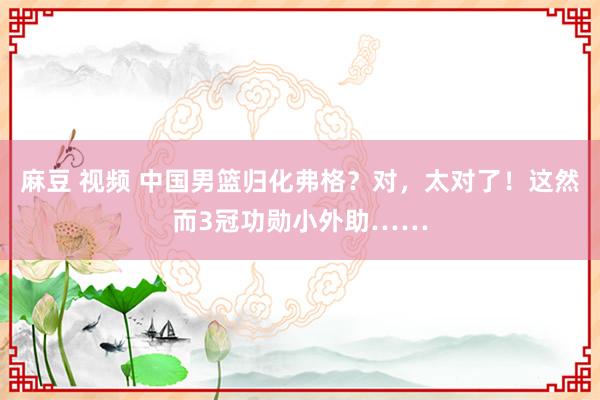 麻豆 视频 中国男篮归化弗格？对，太对了！这然而3冠功勋小外助……